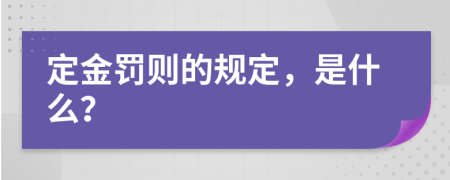 定金罚则的规定，是什么?